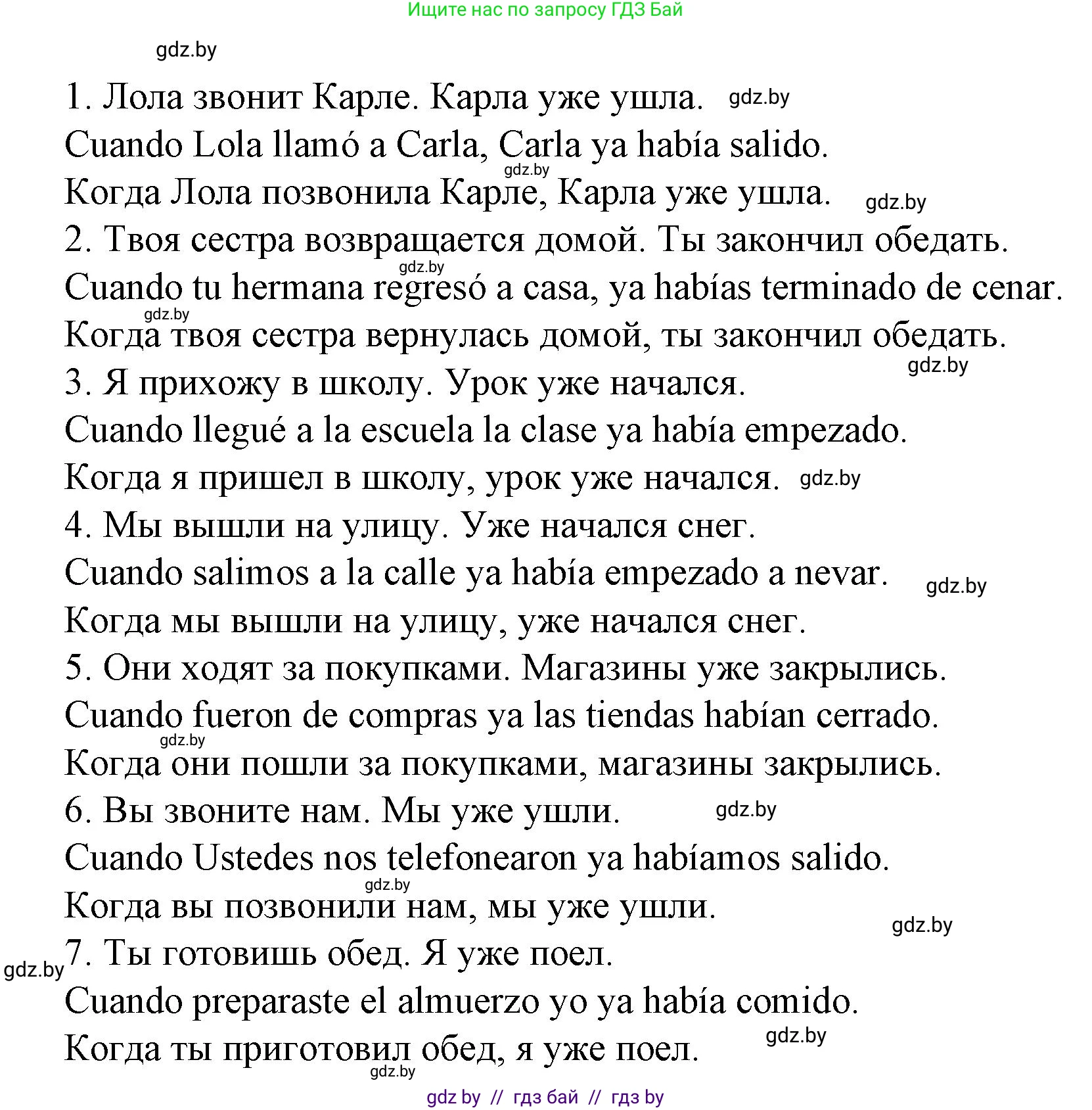 Ищите нас по запросу ГДЗ Бай

gdz.by

1. Лола звонит Карле. Карла уже ушла. gdz.by
Cuando Lola llamó a Carla, Carla ya había salido.
gdz.by
Когда Лола позвонила Карле, Карла уже ушла. gdz.by
2. Твоя сестра возвращается домой. Ты закончил обедать.
gdz.by
Cuando tu hermana regresó a casa, ya habías terminado de cenar.
gdz.by
Когда твоя сестра вернулась домой, ты закончил обедать.
gdz.by
3. Я прихожу в школу. Урок уже начался.
Cuando llegué a la escuela la clase ya había empezado.
Когда я пришел в школу, урок уже начался. gdz.by
4. Мы вышли на улицу. Уже начался снег.
Cuando salimos a la calle ya había empezado a nevar. gdz.by
Когда мы вышли на улицу, уже начался снег.
5. Они ходят за покупками. Магазины уже закрылись.
Cuando fueron de compras ya las tiendas habían cerrado.
gdz.by
Когда они пошли за покупками, магазины закрылись.
6. Вы звоните нам. Мы уже ушли. gdz.by
Cuando Ustedes nos telefonearon ya habíamos salido.
gdz.by
Когда вы позвонили нам, мы уже ушли.
gdz.by
gdz.by 7. Ты готовишь обед. Я уже поел.
Cuando preparaste el almuerzo yo ya había comido.
gdz.by
Когда ты приготовил обед, я уже поел.
gdz.by
gdz by // гдз бай // гдз by